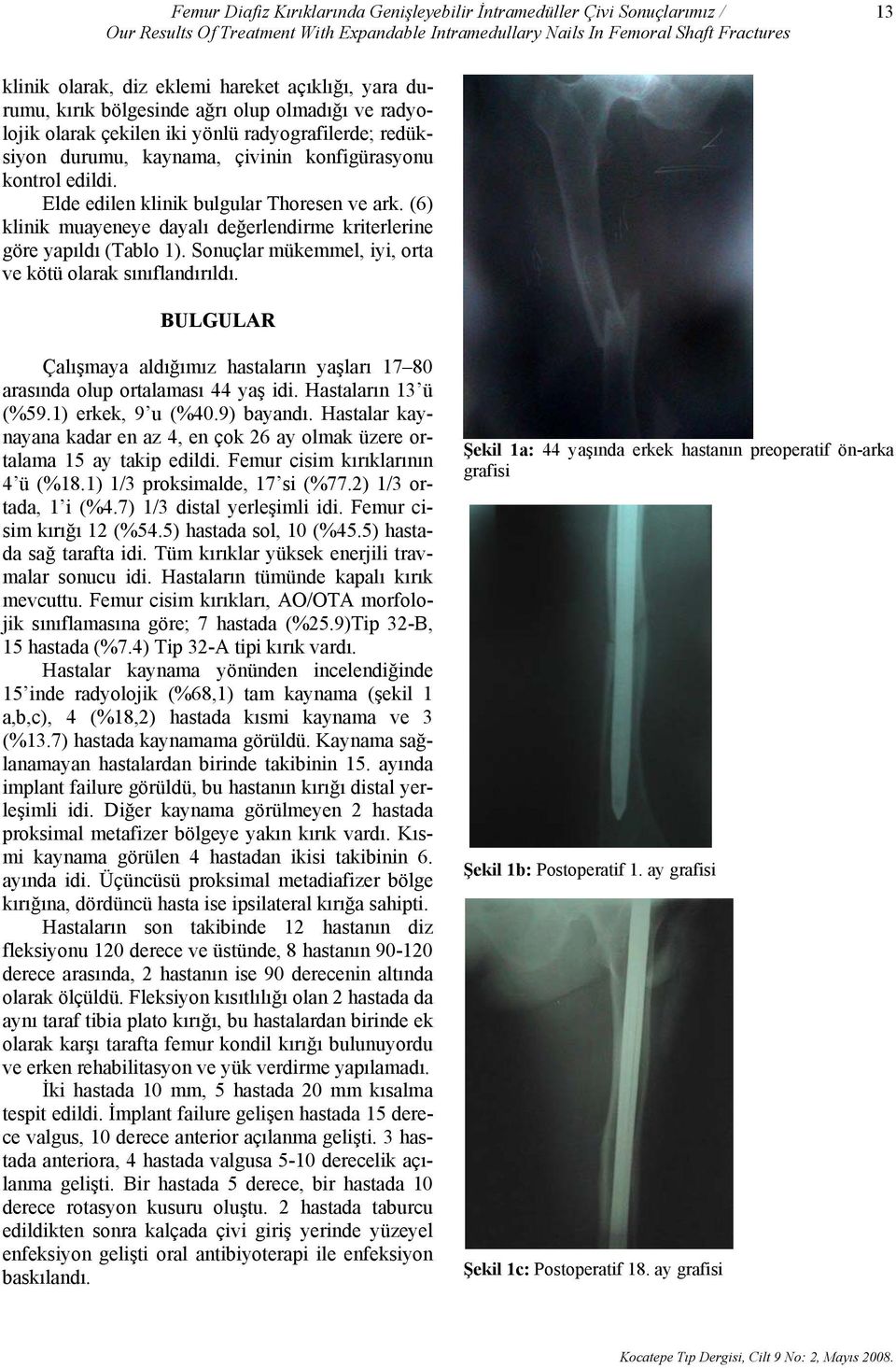 Femur Diafiz Kırıklarında Genişleyebilir İntramedüller Çivi Sonuçlarımız / Our Results Of Treatment With Expandable Intramedullary Nails In Femoral Shaft Fractures

13

klinik olarak, diz eklemi hareket açıklığı, yara durumu, kırık bölgesinde ağrı olup olmadığı ve radyolojik olarak çekilen iki yönlü radyografilerde; redüksiyon durumu, kaynama, çivinin konfigürasyonu kontrol edildi.

Elde edilen klinik bulgular Thoresen ve ark. (6) klinik muayeneye dayalı değerlendirme kriterlerine göre yapıldı (Tablo 1). Sonuçlar mükemmel, iyi, orta ve kötü olarak sınıflandırıldı.

BULGULAR

Çalışmaya aldığımız hastaların yaşları 17–80 arasında olup ortalaması 44 yaş idi. Hastaların 13'ü (%59.1) erkek, 9'u (%40.9) bayandı. Hastalar kaynayana kadar en az 4, en çok 26 ay olmak üzere ortalama 15 ay takip edildi. Femur cisim kırıklarının 4'ü (%18.1) 1/3 proksimalde, 17'si (%77.2) 1/3 ortada, 1'i (%4.7) 1/3 distal yerleşimli idi. Femur cisim kırığı 12 (%54.5) hastada sol, 10 (%45.5) hastada sağ tarafta idi. Tüm kırıklar yüksek enerjili travmalar sonucu idi. Hastaların tümünde kapalı kırık mevcuttu. Femur cisim kırıkları, AO/OTA morfolojik sınıflamasına göre; 7 hastada (%25.9)Tip 32-B, 15 hastada (%7.4) Tip 32-A tipi kırık vardı.

Hastalar kaynama yönünden incelendiğinde 15'inde radyolojik (%68,1) tam kaynama (şekil 1 a,b,c), 4 (%18,2) hastada kısmi kaynama ve 3 (%13.7) hastada kaynamama görüldü. Kaynama sağlanamayan hastalardan birinde takibinin 15. ayında implant failure görüldü, bu hastanın kırığı distal yerleşimli idi. Diğer kaynama görülmeyen 2 hastada proksimal metafizer bölgeye yakın kırık vardı. Kısmi kaynama görülen 4 hastadan ikisi takibinin 6. ayında idi. Üçüncüsü proksimal metadiafizer bölge kırığına, dördüncü hasta ise ipsilateral kırığa sahipti.

Hastaların son takibinde 12 hastanın diz fleksiyonu 120 derece ve üstünde, 8 hastanın 90-120 derece arasında, 2 hastanın ise 90 derecenin altında olarak ölçüldü. Fleksiyon kısıtlılığı olan 2 hastada da aynı taraf tibia plato kırığı, bu hastalardan birinde ek olarak karşı tarafta femur kondil kırığı bulunuyordu ve erken rehabilitasyon ve yük verdirme yapılamadı.

İki hastada 10 mm, 5 hastada 20 mm kısalma tespit edildi. İmplant failure gelişen hastada 15 derece valgus, 10 derece anterior açılanma gelişti. 3 hastada anteriora, 4 hastada valgusa 5-10 derecelik açılanma gelişti. Bir hastada 5 derece, bir hastada 10 derece rotasyon kusuru oluştu. 2 hastada taburcu edildikten sonra kalçada çivi giriş yerinde yüzeyel enfeksiyon gelişti oral antibiyoterapi ile enfeksiyon baskılandı.

Şekil 1a: 44 yaşında erkek hastanın preoperatif ön-arka grafisi

Şekil 1b: Postoperatif 1. ay grafisi

Şekil 1c: Postoperatif 18. ay grafisi

Kocatepe Tıp Dergisi, Cilt 9 No: 2, Mayıs 2008.